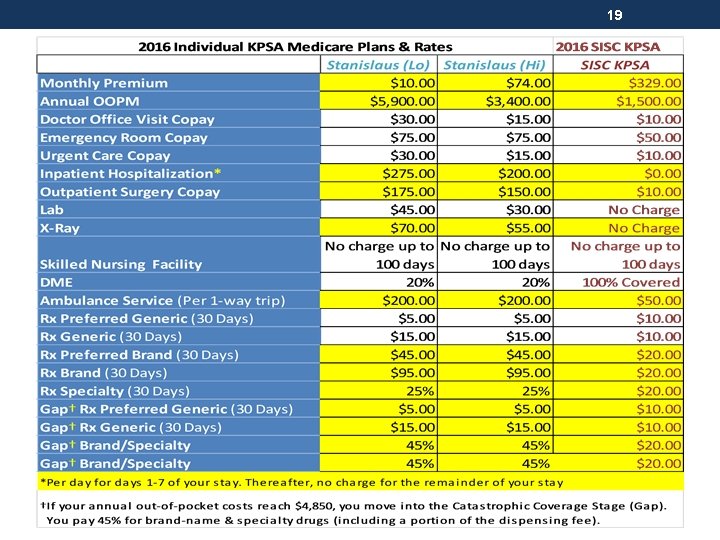 19

| 2016 Individual KPSA Medicare Plans & Rates | | | 2016 SISC KPSA |
|---|---|---|---|
| | Stanislaus (Lo) | Stanislaus (Hi) | SISC KPSA |
| Monthly Premium | $10.00 | $74.00 | $329.00 |
| Annual OOPM | $5,900.00 | $3,400.00 | $1,500.00 |
| Doctor Office Visit Copay | $30.00 | $15.00 | $10.00 |
| Emergency Room Copay | $75.00 | $75.00 | $50.00 |
| Urgent Care Copay | $30.00 | $15.00 | $10.00 |
| Inpatient Hospitalization* | $275.00 | $200.00 | $0.00 |
| Outpatient Surgery Copay | $175.00 | $150.00 | $10.00 |
| Lab | $45.00 | $30.00 | No Charge |
| X-Ray | $70.00 | $55.00 | No Charge |
| Skilled Nursing Facility | No charge up to 100 days | No charge up to 100 days | No charge up to 100 days |
| DME | 20% | 20% | 100% Covered |
| Ambulance Service (Per 1-way trip) | $200.00 | $200.00 | $50.00 |
| Rx Preferred Generic (30 Days) | $5.00 | $5.00 | $10.00 |
| Rx Generic (30 Days) | $15.00 | $15.00 | $10.00 |
| Rx Preferred Brand (30 Days) | $45.00 | $45.00 | $20.00 |
| Rx Brand (30 Days) | $95.00 | $95.00 | $20.00 |
| Rx Specialty (30 Days) | 25% | 25% | $20.00 |
| Gap† Rx Preferred Generic (30 Days) | $5.00 | $5.00 | $10.00 |
| Gap† Rx Generic (30 Days) | $15.00 | $15.00 | $10.00 |
| Gap† Brand/Specialty | 45% | 45% | $20.00 |
| Gap† Brand/Specialty | 45% | 45% | $20.00 |

*Per day for days 1-7 of your stay. Thereafter, no charge for the remainder of your stay

†If your annual out-of-pocket costs reach $4,850, you move into the Catastrophic Coverage Stage (Gap). You pay 45% for brand-name & specialty drugs (including a portion of the dispensing fee).